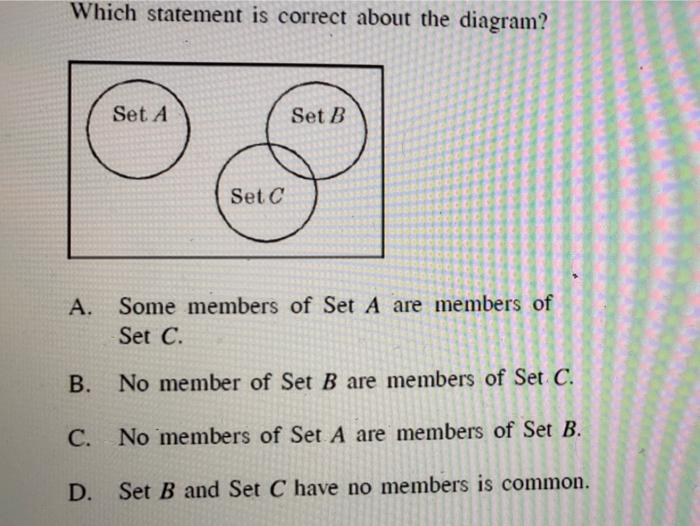 Which statement is correct about the diagram?

Set $A$

Set $B$

Set $C$

A. Some members of Set $A$ are members of Set $C$.

B. No member of Set $B$ are members of Set $C$.

C. No members of Set $A$ are members of Set $B$.

D. Set $B$ and Set $C$ have no members is common.